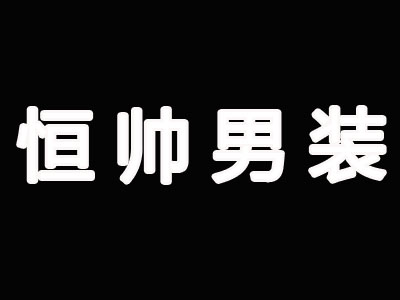 恒帅男装